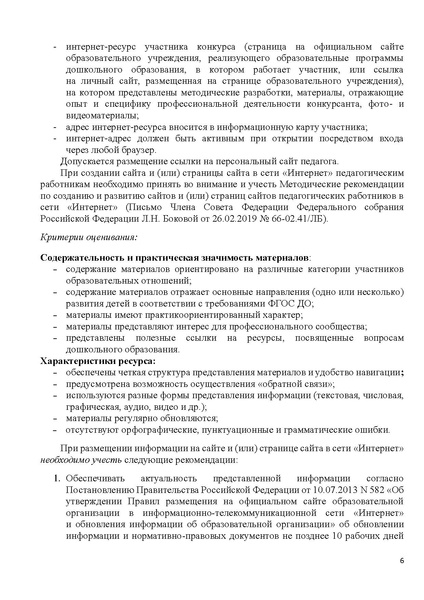 - интернет-ресурс участника конкурса (страница на официальном сайте образовательного учреждения, реализующего образовательные программы дошкольного образования, в котором работает участник, или ссылка на личный сайт, размещенная на странице образовательного учреждения), на котором представлены методические разработки, материалы, отражающие опыт и специфику профессиональной деятельности конкурсанта, фото- и видеоматериалы;
- адрес интернет-ресурса вносится в информационную карту участника;
- интернет-адрес должен быть активным при открытии посредством входа через любой браузер.

Допускается размещение ссылки на персональный сайт педагога.

При создании сайта и (или) страницы сайта в сети «Интернет» педагогическим работникам необходимо принять во внимание и учесть Методические рекомендации по созданию и развитию сайтов и (или) страниц сайтов педагогических работников в сети «Интернет» (Письмо Члена Совета Федерации Федерального собрания Российской Федерации Л.Н. Боковой от 26.02.2019 № 66-02.41/ЛБ).

Критерии оценивания:

Содержательность и практическая значимость материалов:
- содержание материалов ориентировано на различные категории участников образовательных отношений;
- содержание материалов отражает основные направления (одно или несколько) развития детей в соответствии с требованиями ФГОС ДО;
- материалы имеют практикоориентированный характер;
- материалы представляют интерес для профессионального сообщества;
- представлены полезные ссылки на ресурсы, посвященные вопросам дошкольного образования.

Характеристики ресурса:
- обеспечены четкая структура представления материалов и удобство навигации;
- предусмотрена возможность осуществления «обратной связи»;
- используются разные формы представления информации (текстовая, числовая, графическая, аудио, видео и др.);
- материалы регулярно обновляются;
- отсутствуют орфографические, пунктуационные и грамматические ошибки.

При размещении информации на сайте и (или) странице сайта в сети «Интернет» необходимо учесть следующие рекомендации:

1. Обеспечивать актуальность представленной информации согласно Постановлению Правительства Российской Федерации от 10.07.2013 N 582 «Об утверждении Правил размещения на официальном сайте образовательной организации в информационно-телекоммуникационной сети «Интернет» и обновления информации об образовательной организации» об обновлении информации и нормативно-правовых документов не позднее 10 рабочих дней

6